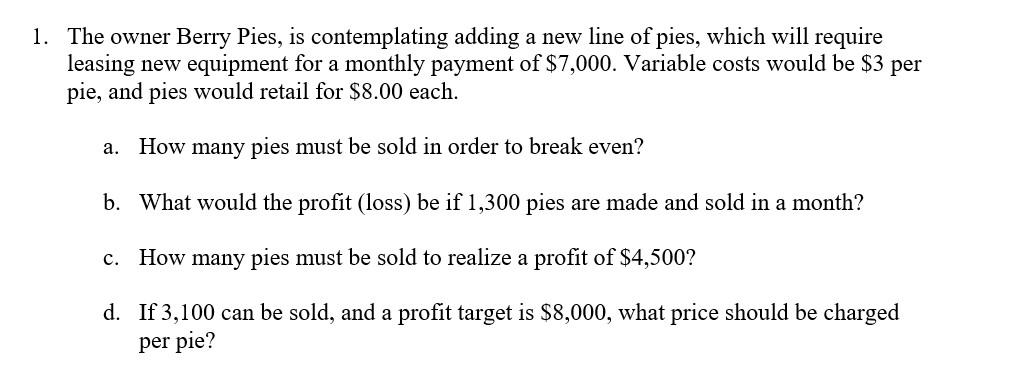 1. The owner Berry Pies, is contemplating adding a new line of pies, which will require leasing new equipment for a monthly payment of \$7,000. Variable costs would be \$3 per pie, and pies would retail for \$8.00 each.

a. How many pies must be sold in order to break even?

b. What would the profit (loss) be if 1,300 pies are made and sold in a month?

c. How many pies must be sold to realize a profit of \$4,500?

d. If 3,100 can be sold, and a profit target is \$8,000, what price should be charged per pie?